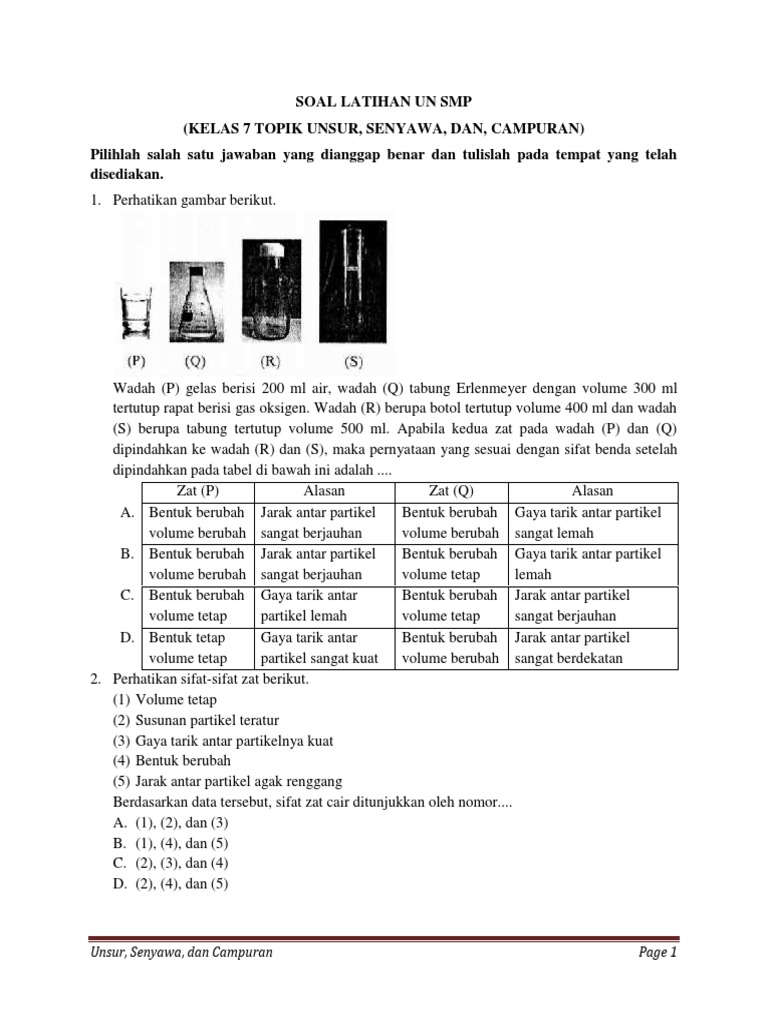 SOAL LATIHAN UN SMP

(KELAS 7 TOPIK UNSUR, SENYAWA, DAN, CAMPURAN)

Pilihlah salah satu jawaban yang dianggap benar dan tulislah pada tempat yang telah disediakan.

1. Perhatikan gambar berikut.

(P) (Q) (R) (S)

Wadah (P) gelas berisi 200 ml air, wadah (Q) tabung Erlenmeyer dengan volume 300 ml tertutup rapat berisi gas oksigen. Wadah (R) berupa botol tertutup volume 400 ml dan wadah (S) berupa tabung tertutup volume 500 ml. Apabila kedua zat pada wadah (P) dan (Q) dipindahkan ke wadah (R) dan (S), maka pernyataan yang sesuai dengan sifat benda setelah dipindahkan pada tabel di bawah ini adalah ....

| | Zat (P) | Alasan | Zat (Q) | Alasan |
|---|---|---|---|---|
| A. | Bentuk berubah volume berubah | Jarak antar partikel sangat berjauhan | Bentuk berubah volume berubah | Gaya tarik antar partikel sangat lemah |
| B. | Bentuk berubah volume berubah | Jarak antar partikel sangat berjauhan | Bentuk berubah volume tetap | Gaya tarik antar partikel lemah |
| C. | Bentuk berubah volume tetap | Gaya tarik antar partikel lemah | Bentuk berubah volume tetap | Jarak antar partikel sangat berjauhan |
| D. | Bentuk tetap volume tetap | Gaya tarik antar partikel sangat kuat | Bentuk berubah volume berubah | Jarak antar partikel sangat berdekatan |

2. Perhatikan sifat-sifat zat berikut.
(1) Volume tetap
(2) Susunan partikel teratur
(3) Gaya tarik antar partikelnya kuat
(4) Bentuk berubah
(5) Jarak antar partikel agak renggang
Berdasarkan data tersebut, sifat zat cair ditunjukkan oleh nomor....
A. (1), (2), dan (3)
B. (1), (4), dan (5)
C. (2), (3), dan (4)
D. (2), (4), dan (5)

Unsur, Senyawa, dan Campuran Page 1